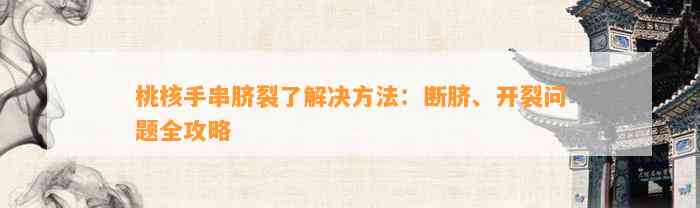 桃核手串脐裂了解决方法：断脐、开裂问题全攻略